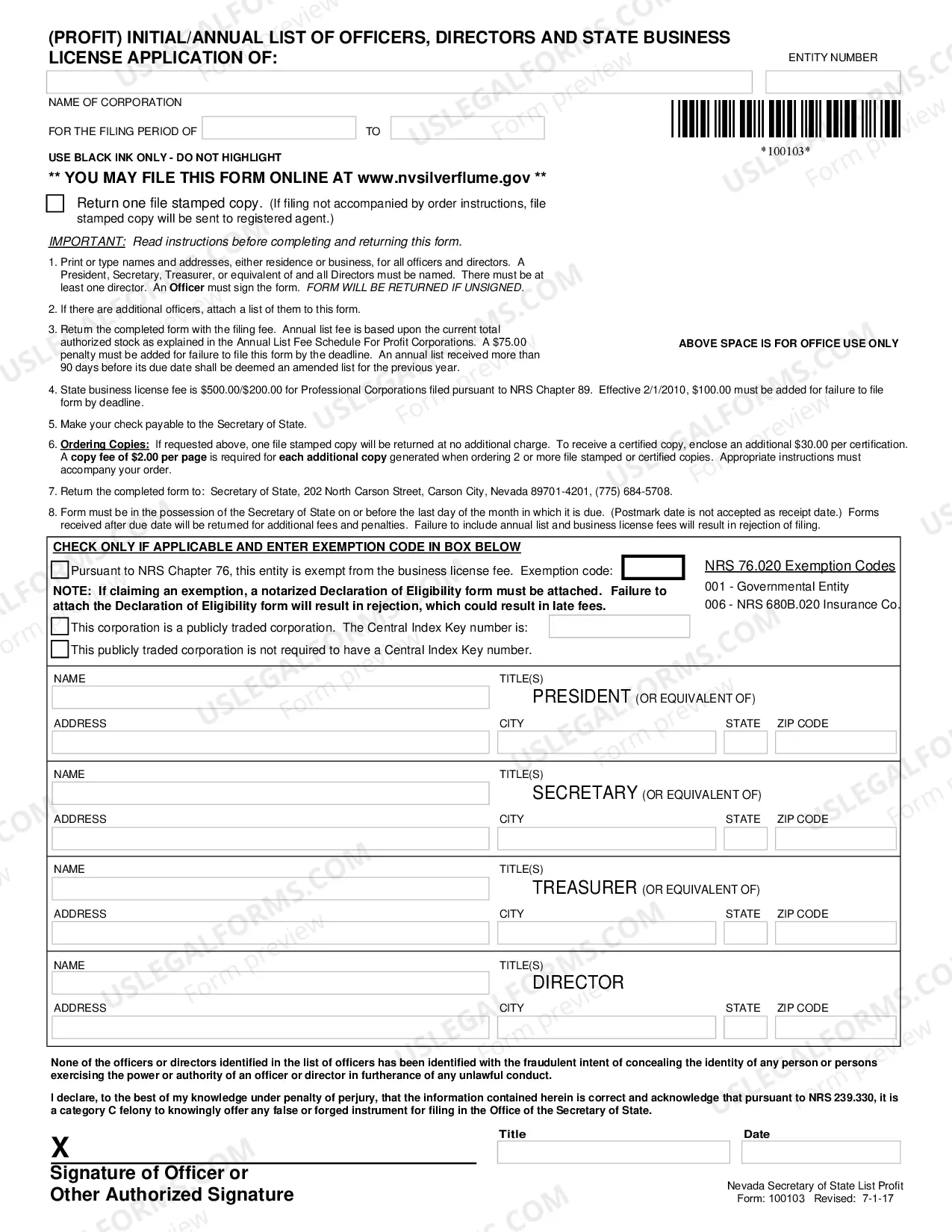 (PROFIT) INITIAL/ANNUAL LIST OF OFFICERS, DIRECTORS AND STATE BUSINESS LICENSE APPLICATION OF:

ENTITY NUMBER

NAME OF CORPORATION

FOR THE FILING PERIOD OF ____ TO ____

*100103*

USE BLACK INK ONLY - DO NOT HIGHLIGHT

** YOU MAY FILE THIS FORM ONLINE AT www.nvsilverflume.gov **

☐ Return one file stamped copy. (If filing not accompanied by order instructions, file stamped copy will be sent to registered agent.)

IMPORTANT: Read instructions before completing and returning this form.

1. Print or type names and addresses, either residence or business, for all officers and directors. A President, Secretary, Treasurer, or equivalent of and all Directors must be named. There must be at least one director. An Officer must sign the form. FORM WILL BE RETURNED IF UNSIGNED.

2. If there are additional officers, attach a list of them to this form.

3. Return the completed form with the filing fee. Annual list fee is based upon the current total authorized stock as explained in the Annual List Fee Schedule For Profit Corporations. A $75.00 penalty must be added for failure to file this form by the deadline. An annual list received more than 90 days before its due date shall be deemed an amended list for the previous year.

ABOVE SPACE IS FOR OFFICE USE ONLY

4. State business license fee is $500.00/$200.00 for Professional Corporations filed pursuant to NRS Chapter 89. Effective 2/1/2010, $100.00 must be added for failure to file form by deadline.

5. Make your check payable to the Secretary of State.

6. Ordering Copies: If requested above, one file stamped copy will be returned at no additional charge. To receive a certified copy, enclose an additional $30.00 per certification. A copy fee of $2.00 per page is required for each additional copy generated when ordering 2 or more file stamped or certified copies. Appropriate instructions must accompany your order.

7. Return the completed form to: Secretary of State, 202 North Carson Street, Carson City, Nevada 89701-4201, (775) 684-5708.

8. Form must be in the possession of the Secretary of State on or before the last day of the month in which it is due. (Postmark date is not accepted as receipt date.) Forms received after due date will be returned for additional fees and penalties. Failure to include annual list and business license fees will result in rejection of filing.

CHECK ONLY IF APPLICABLE AND ENTER EXEMPTION CODE IN BOX BELOW

☐ Pursuant to NRS Chapter 76, this entity is exempt from the business license fee. Exemption code:

NOTE: If claiming an exemption, a notarized Declaration of Eligibility form must be attached. Failure to attach the Declaration of Eligibility form will result in rejection, which could result in late fees.

☐ This corporation is a publicly traded corporation. The Central Index Key number is:

☐ This publicly traded corporation is not required to have a Central Index Key number.

NRS 76.020 Exemption Codes
001 - Governmental Entity
006 - NRS 680B.020 Insurance Co.

NAME
TITLE(S)
PRESIDENT (OR EQUIVALENT OF)
ADDRESS
CITY
STATE
ZIP CODE

NAME
TITLE(S)
SECRETARY (OR EQUIVALENT OF)
ADDRESS
CITY
STATE
ZIP CODE

NAME
TITLE(S)
TREASURER (OR EQUIVALENT OF)
ADDRESS
CITY
STATE
ZIP CODE

NAME
TITLE(S)
DIRECTOR
ADDRESS
CITY
STATE
ZIP CODE

None of the officers or directors identified in the list of officers has been identified with the fraudulent intent of concealing the identity of any person or persons exercising the power or authority of an officer or director in furtherance of any unlawful conduct.

I declare, to the best of my knowledge under penalty of perjury, that the information contained herein is correct and acknowledge that pursuant to NRS 239.330, it is a category C felony to knowingly offer any false or forged instrument for filing in the Office of the Secretary of State.

X
Signature of Officer or
Other Authorized Signature

Title

Date

Nevada Secretary of State List Profit
Form: 100103 Revised: 7-1-17

USLEGALFORMS.COM
Form preview